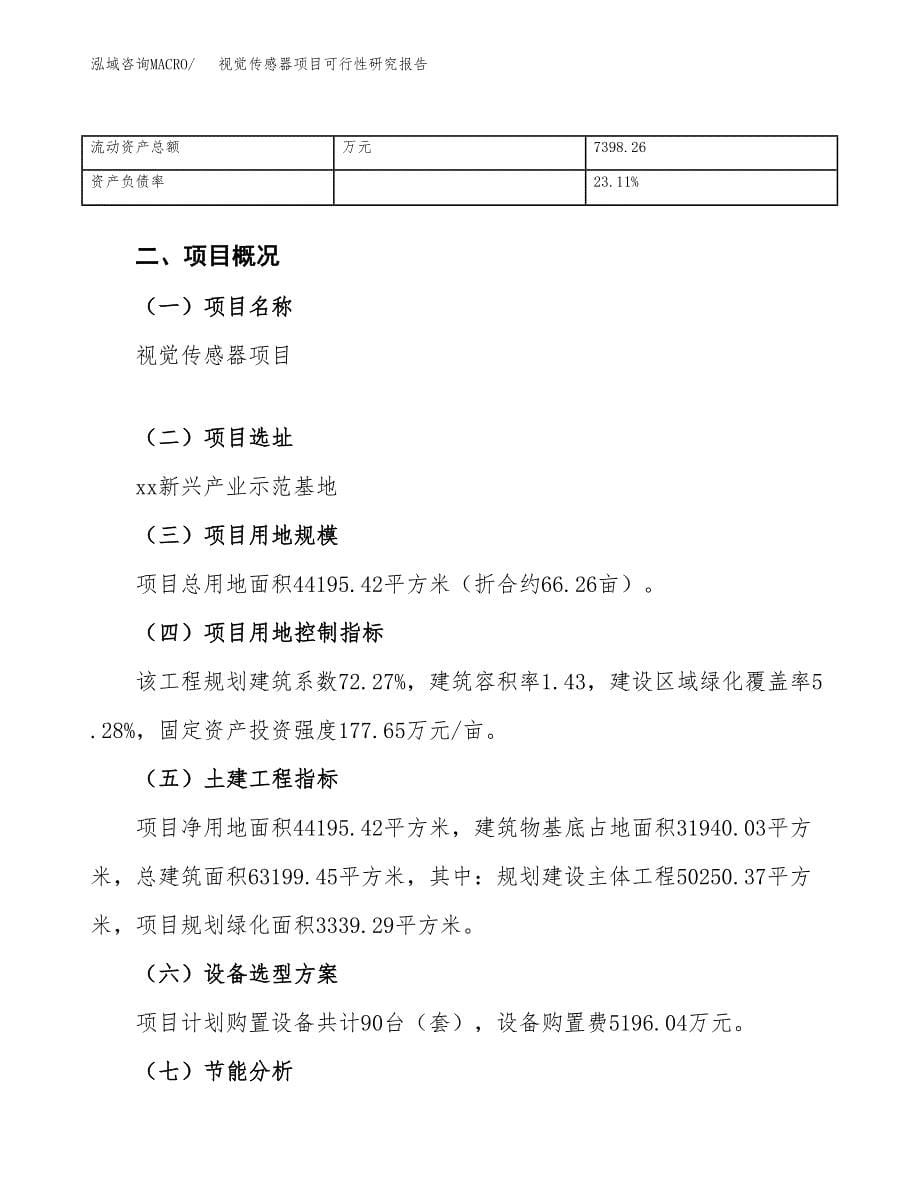 泓域咨询MACRO/　视觉传感器项目可行性研究报告

| 流动资产总额 | 万元 | 7398.26 |
|---|---|---|
| 资产负债率 |  | 23.11% |

二、项目概况

（一）项目名称

视觉传感器项目

（二）项目选址

xx新兴产业示范基地

（三）项目用地规模

项目总用地面积44195.42平方米（折合约66.26亩）。

（四）项目用地控制指标

该工程规划建筑系数72.27%，建筑容积率1.43，建设区域绿化覆盖率5.28%，固定资产投资强度177.65万元/亩。

（五）土建工程指标

项目净用地面积44195.42平方米，建筑物基底占地面积31940.03平方米，总建筑面积63199.45平方米，其中：规划建设主体工程50250.37平方米，项目规划绿化面积3339.29平方米。

（六）设备选型方案

项目计划购置设备共计90台（套），设备购置费5196.04万元。

（七）节能分析